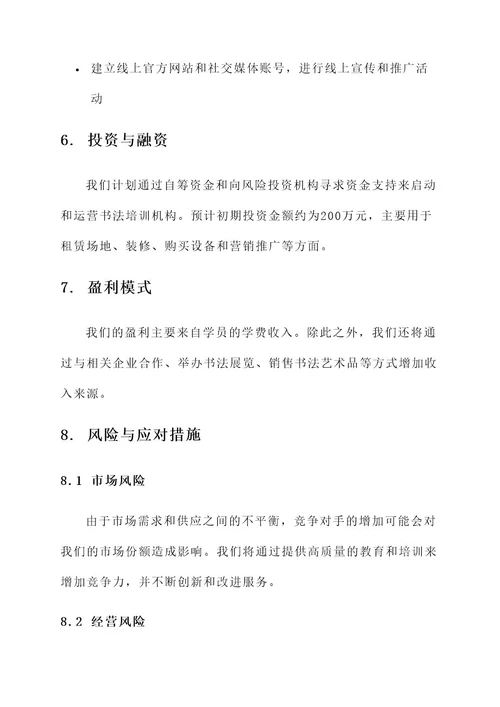 • 建立线上官方网站和社交媒体账号，进行线上宣传和推广活动

6. 投资与融资

我们计划通过自筹资金和向风险投资机构寻求资金支持来启动和运营书法培训机构。预计初期投资金额约为200万元，主要用于租赁场地、装修、购买设备和营销推广等方面。

7. 盈利模式

我们的盈利主要来自学员的学费收入。除此之外，我们还将通过与相关企业合作、举办书法展览、销售书法艺术品等方式增加收入来源。

8. 风险与应对措施

8.1 市场风险

由于市场需求和供应之间的不平衡，竞争对手的增加可能会对我们的市场份额造成影响。我们将通过提供高质量的教育和培训来增加竞争力，并不断创新和改进服务。

8.2 经营风险